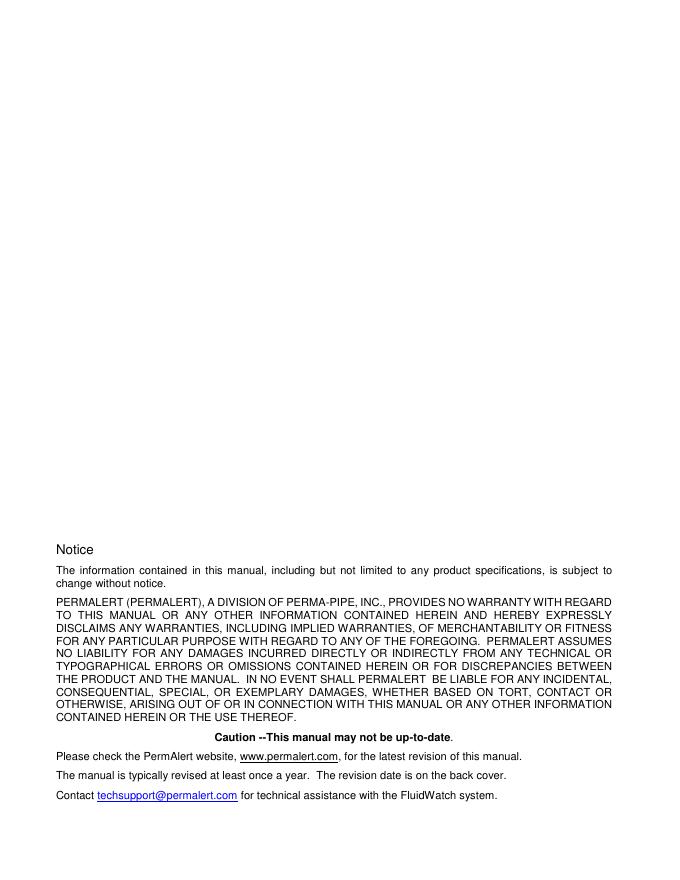 Notice

The information contained in this manual, including but not limited to any product specifications, is subject to change without notice.

PERMALERT (PERMALERT), A DIVISION OF PERMA-PIPE, INC., PROVIDES NO WARRANTY WITH REGARD TO THIS MANUAL OR ANY OTHER INFORMATION CONTAINED HEREIN AND HEREBY EXPRESSLY DISCLAIMS ANY WARRANTIES, INCLUDING IMPLIED WARRANTIES, OF MERCHANTABILITY OR FITNESS FOR ANY PARTICULAR PURPOSE WITH REGARD TO ANY OF THE FOREGOING. PERMALERT ASSUMES NO LIABILITY FOR ANY DAMAGES INCURRED DIRECTLY OR INDIRECTLY FROM ANY TECHNICAL OR TYPOGRAPHICAL ERRORS OR OMISSIONS CONTAINED HEREIN OR FOR DISCREPANCIES BETWEEN THE PRODUCT AND THE MANUAL. IN NO EVENT SHALL PERMALERT BE LIABLE FOR ANY INCIDENTAL, CONSEQUENTIAL, SPECIAL, OR EXEMPLARY DAMAGES, WHETHER BASED ON TORT, CONTACT OR OTHERWISE, ARISING OUT OF OR IN CONNECTION WITH THIS MANUAL OR ANY OTHER INFORMATION CONTAINED HEREIN OR THE USE THEREOF.

Caution --This manual may not be up-to-date.

Please check the PermAlert website, www.permalert.com, for the latest revision of this manual.

The manual is typically revised at least once a year. The revision date is on the back cover.

Contact techsupport@permalert.com for technical assistance with the FluidWatch system.